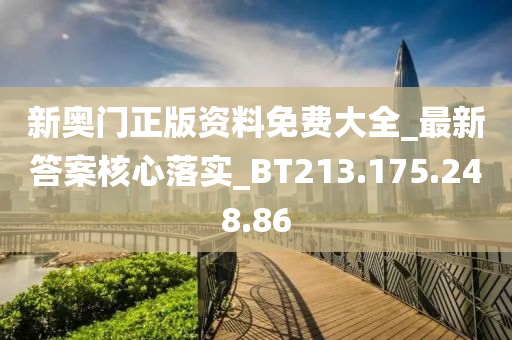 新奥门正版资料免费大全_最新答案核心落实_BT213.175.248.86